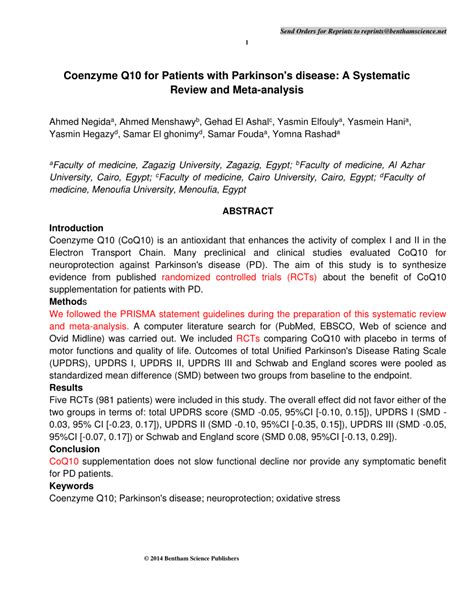 Send Orders for Reprints to reprints@benthamscience.net

1

Coenzyme Q10 for Patients with Parkinson's disease: A Systematic Review and Meta-analysis

Ahmed Negida$^a$, Ahmed Menshawy$^b$, Gehad El Ashal$^c$, Yasmin Elfouly$^a$, Yasmein Hani$^a$, Yasmin Hegazy$^d$, Samar El ghonimy$^d$, Samar Fouda$^a$, Yomna Rashad$^a$

$^a$Faculty of medicine, Zagazig University, Zagazig, Egypt; $^b$Faculty of medicine, Al Azhar University, Cairo, Egypt; $^c$Faculty of medicine, Cairo University, Cairo, Egypt; $^d$Faculty of medicine, Menoufia University, Menoufia, Egypt

ABSTRACT

Introduction
Coenzyme Q10 (CoQ10) is an antioxidant that enhances the activity of complex I and II in the Electron Transport Chain. Many preclinical and clinical studies evaluated CoQ10 for neuroprotection against Parkinson's disease (PD). The aim of this study is to synthesize evidence from published randomized controlled trials (RCTs) about the benefit of CoQ10 supplementation for patients with PD.

Methods
We followed the PRISMA statement guidelines during the preparation of this systematic review and meta-analysis. A computer literature search for (PubMed, EBSCO, Web of science and Ovid Midline) was carried out. We included RCTs comparing CoQ10 with placebo in terms of motor functions and quality of life. Outcomes of total Unified Parkinson's Disease Rating Scale (UPDRS), UPDRS I, UPDRS II, UPDRS III and Schwab and England scores were pooled as standardized mean difference (SMD) between two groups from baseline to the endpoint.

Results
Five RCTs (981 patients) were included in this study. The overall effect did not favor either of the two groups in terms of: total UPDRS score (SMD -0.05, 95%CI [-0.10, 0.15]), UPDRS I (SMD -0.03, 95% CI [-0.23, 0.17]), UPDRS II (SMD -0.10, 95%CI [-0.35, 0.15]), UPDRS III (SMD -0.05, 95%CI [-0.07, 0.17]) or Schwab and England score (SMD 0.08, 95%CI [-0.13, 0.29]).

Conclusion
CoQ10 supplementation does not slow functional decline nor provide any symptomatic benefit for PD patients.

Keywords
Coenzyme Q10; Parkinson's disease; neuroprotection; oxidative stress

© 2014 Bentham Science Publishers